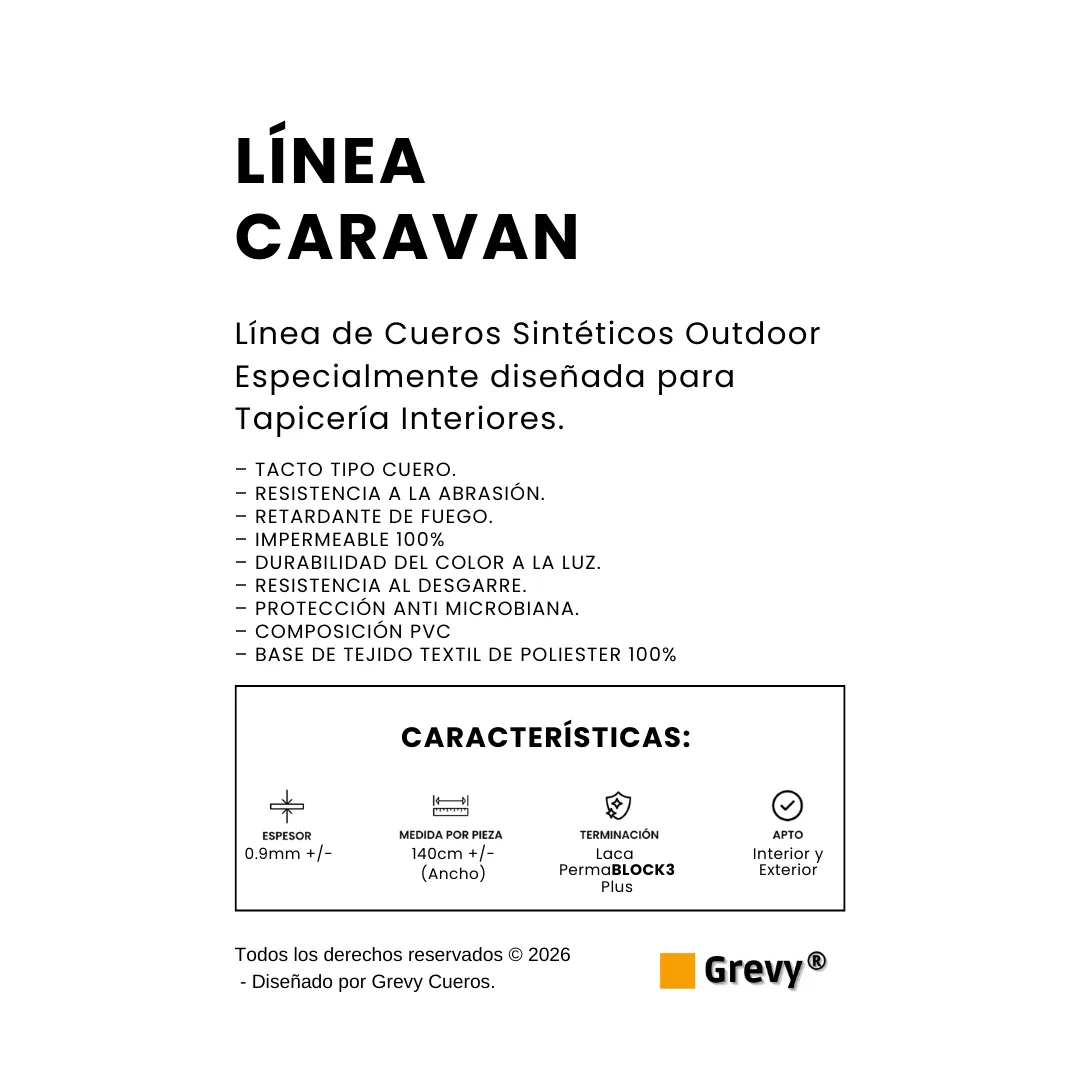 LÍNEA CARAVAN

Línea de Cueros Sintéticos Outdoor Especialmente diseñada para Tapicería Interiores.

– TACTO TIPO CUERO.
– RESISTENCIA A LA ABRASIÓN.
– RETARDANTE DE FUEGO.
– IMPERMEABLE 100%
– DURABILIDAD DEL COLOR A LA LUZ.
– RESISTENCIA AL DESGARRE.
– PROTECCIÓN ANTI MICROBIANA.
– COMPOSICIÓN PVC
– BASE DE TEJIDO TEXTIL DE POLIESTER 100%

CARACTERÍSTICAS:

ESPESOR
0.9mm +/-

MEDIDA POR PIEZA
140cm +/-
(Ancho)

TERMINACIÓN
Laca
PermaBLOCK3
Plus

APTO
Interior y
Exterior

Todos los derechos reservados © 2026
- Diseñado por Grevy Cueros.

Grevy®